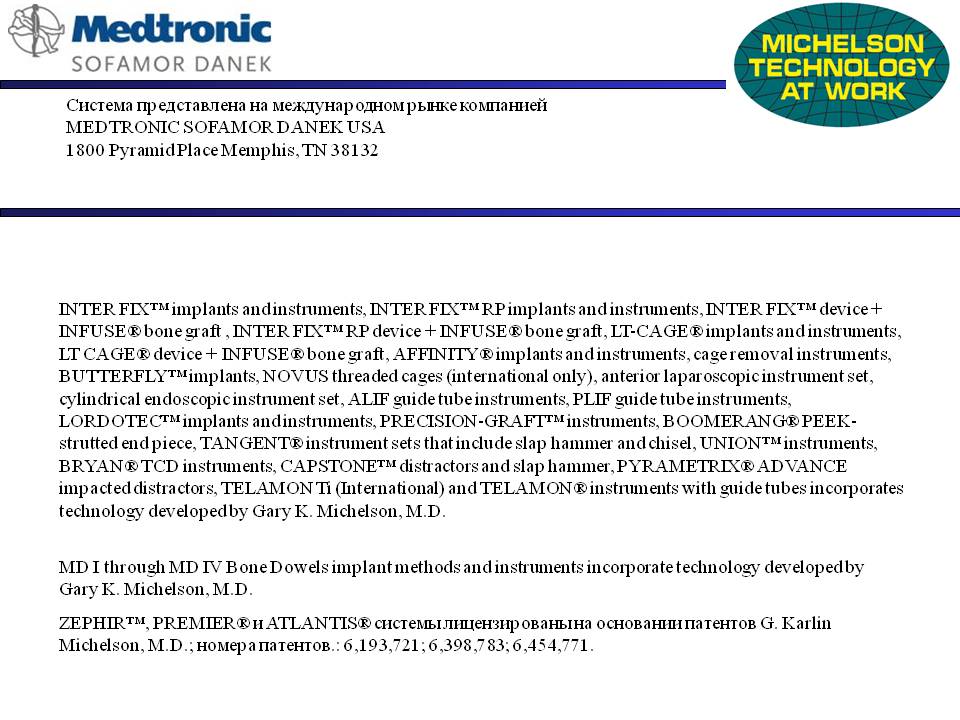 Medtronic
SOFAMOR DANEK

MICHELSON TECHNOLOGY AT WORK

Система представлена на международном рынке компанией
MEDTRONIC SOFAMOR DANEK USA
1800 Pyramid Place Memphis, TN 38132

INTER FIX™ implants and instruments, INTER FIX™ RP implants and instruments, INTER FIX™ device + INFUSE® bone graft , INTER FIX™ RP device + INFUSE® bone graft, LT-CAGE® implants and instruments, LT CAGE® device + INFUSE® bone graft, AFFINITY® implants and instruments, cage removal instruments, BUTTERFLY™ implants, NOVUS threaded cages (international only), anterior laparoscopic instrument set, cylindrical endoscopic instrument set, ALIF guide tube instruments, PLIF guide tube instruments, LORDOTEC™ implants and instruments, PRECISION-GRAFT™ instruments, BOOMERANG® PEEK-strutted end piece, TANGENT® instrument sets that include slap hammer and chisel, UNION™ instruments, BRYAN® TCD instruments, CAPSTONE™ distractors and slap hammer, PYRAMETRIX® ADVANCE impacted distractors, TELAMON Ti (International) and TELAMON® instruments with guide tubes incorporates technology developed by Gary K. Michelson, M.D.

MD I through MD IV Bone Dowels implant methods and instruments incorporate technology developed by Gary K. Michelson, M.D.

ZEPHIR™, PREMIER® и ATLANTIS® системы лицензированы на основании патентов G. Karlin Michelson, M.D.; номера патентов.: 6,193,721; 6,398,783; 6,454,771.